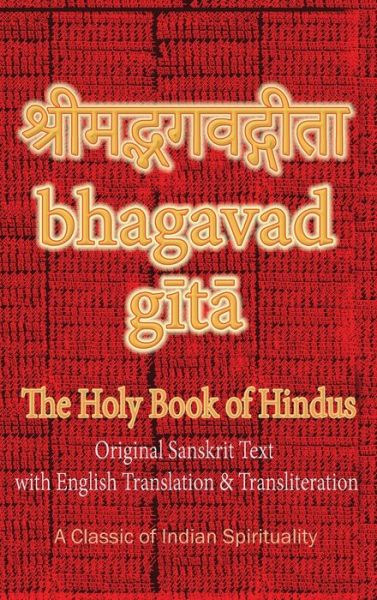 श्रीमद्भगवद्गीता
bhagavad
gītā

The Holy Book of Hindus

Original Sanskrit Text
with English Translation & Transliteration

A Classic of Indian Spirituality